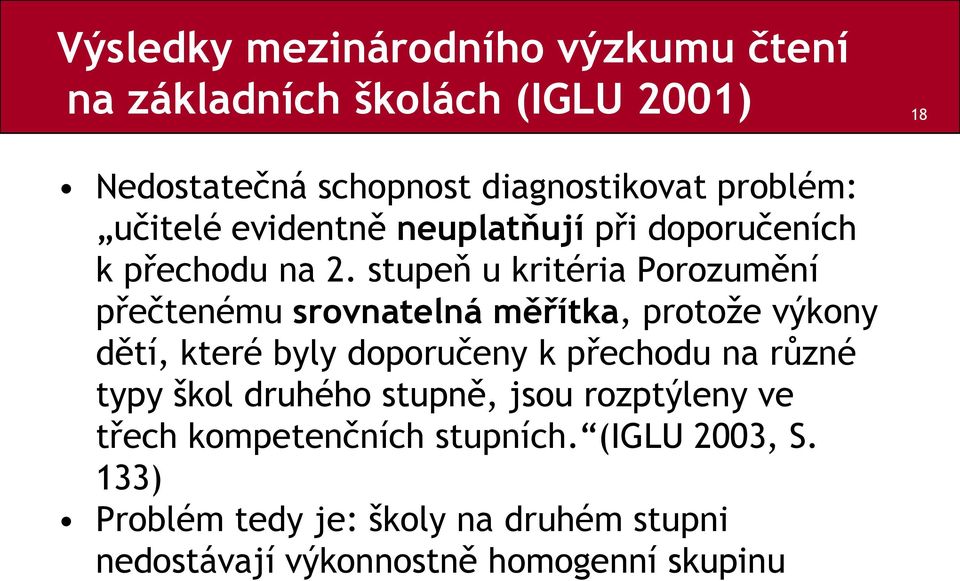 Výsledky mezinárodního výzkumu čtení na základních školách (IGLU 2001)

18

• Nedostatečná schopnost diagnostikovat problém: „učitelé evidentně neuplatňují při doporučeních k přechodu na 2. stupeň u kritéria Porozumění přečtenému srovnatelná měřítka, protože výkony dětí, které byly doporučeny k přechodu na různé typy škol druhého stupně, jsou rozptýleny ve třech kompetenčních stupních.“(IGLU 2003, S. 133)
• Problém tedy je: školy na druhém stupni nedostávají výkonnostně homogenní skupinu